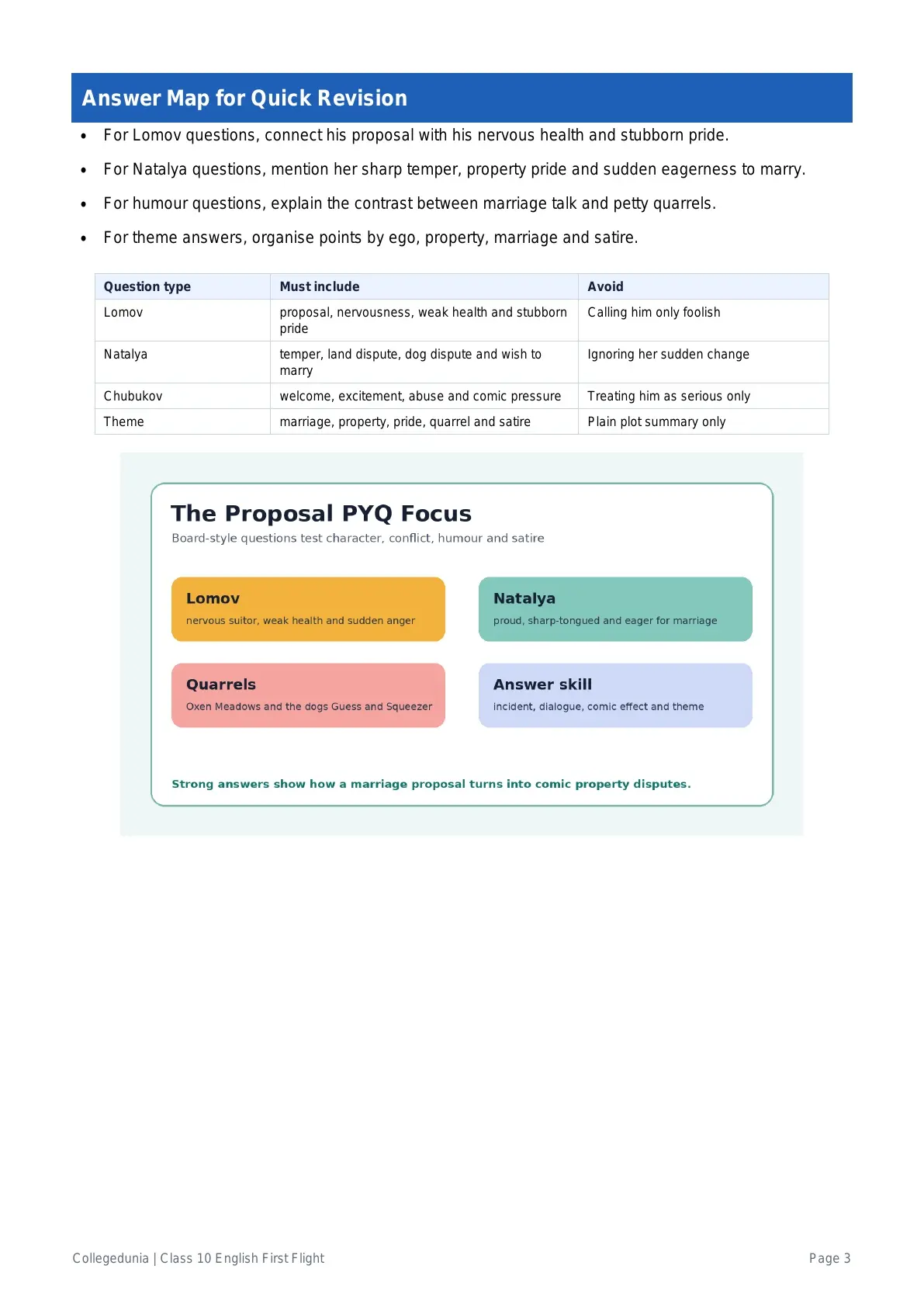 Answer Map for Quick Revision

• For Lomov questions, connect his proposal with his nervous health and stubborn pride.

• For Natalya questions, mention her sharp temper, property pride and sudden eagerness to marry.

• For humour questions, explain the contrast between marriage talk and petty quarrels.

• For theme answers, organise points by ego, property, marriage and satire.

| Question type | Must include | Avoid |
|---|---|---|
| Lomov | proposal, nervousness, weak health and stubborn pride | Calling him only foolish |
| Natalya | temper, land dispute, dog dispute and wish to marry | Ignoring her sudden change |
| Chubukov | welcome, excitement, abuse and comic pressure | Treating him as serious only |
| Theme | marriage, property, pride, quarrel and satire | Plain plot summary only |

The Proposal PYQ Focus

Board-style questions test character, conflict, humour and satire

Lomov
nervous suitor, weak health and sudden anger

Natalya
proud, sharp-tongued and eager for marriage

Quarrels
Oxen Meadows and the dogs Guess and Squeezer

Answer skill
incident, dialogue, comic effect and theme

Strong answers show how a marriage proposal turns into comic property disputes.

Collegedunia | Class 10 English First Flight

Page 3